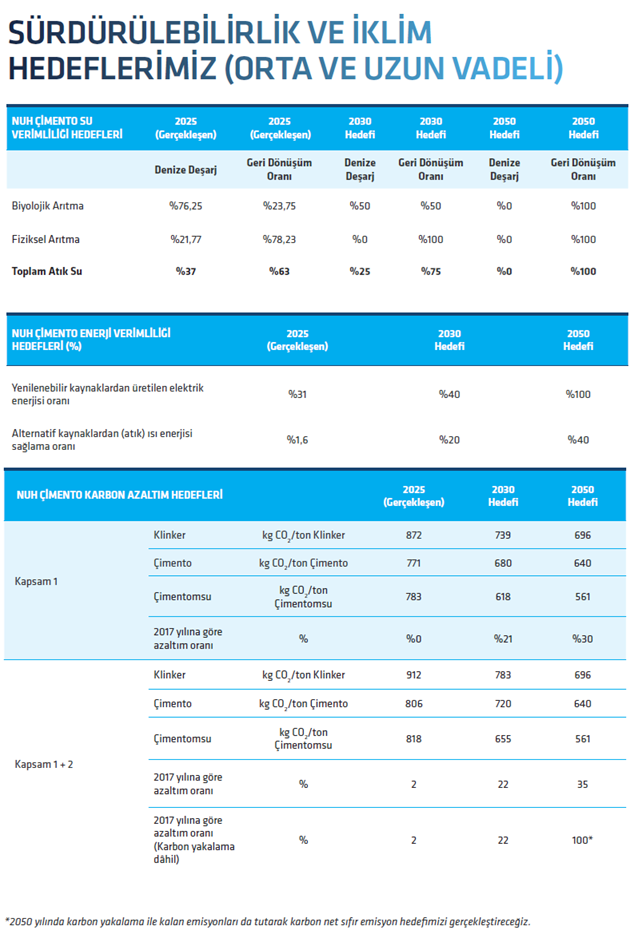 SÜRDÜRÜLEBİLİRLİK VE İKLİM HEDEFLERİMİZ (ORTA VE UZUN VADELİ)

| NUH ÇİMENTO SU VERİMLİLİĞİ HEDEFLERİ | 2025 (Gerçekleşen) | 2025 (Gerçekleşen) | 2030 Hedefi | 2030 Hedefi | 2050 Hedefi | 2050 Hedefi |
|---|---|---|---|---|---|---|
| | Denize Deşarj | Geri Dönüşüm Oranı | Denize Deşarj | Geri Dönüşüm Oranı | Denize Deşarj | Geri Dönüşüm Oranı |
| Biyolojik Arıtma | %76,25 | %23,75 | %50 | %50 | %0 | %100 |
| Fiziksel Arıtma | %21,77 | %78,23 | %0 | %100 | %0 | %100 |
| Toplam Atık Su | %37 | %63 | %25 | %75 | %0 | %100 |

| NUH ÇİMENTO ENERJİ VERİMLİLİĞİ HEDEFLERİ (%) | 2025 (Gerçekleşen) | 2030 Hedefi | 2050 Hedefi |
|---|---|---|---|
| Yenilenebilir kaynaklardan üretilen elektrik enerjisi oranı | %31 | %40 | %100 |
| Alternatif kaynaklardan (atık) ısı enerjisi sağlama oranı | %1,6 | %20 | %40 |

| NUH ÇİMENTO KARBON AZALTIM HEDEFLERİ | | | 2025 (Gerçekleşen) | 2030 Hedefi | 2050 Hedefi |
|---|---|---|---|---|---|
| Kapsam 1 | Klinker | kg $CO_2$/ton Klinker | 872 | 739 | 696 |
| | Çimento | kg $CO_2$/ton Çimento | 771 | 680 | 640 |
| | Çimentomsu | kg $CO_2$/ton Çimentomsu | 783 | 618 | 561 |
| | 2017 yılına göre azaltım oranı | % | %0 | %21 | %30 |
| Kapsam 1 + 2 | Klinker | kg $CO_2$/ton Klinker | 912 | 783 | 696 |
| | Çimento | kg $CO_2$/ton Çimento | 806 | 720 | 640 |
| | Çimentomsu | kg $CO_2$/ton Çimentomsu | 818 | 655 | 561 |
| | 2017 yılına göre azaltım oranı | % | 2 | 22 | 35 |
| | 2017 yılına göre azaltım oranı (Karbon yakalama dâhil) | % | 2 | 22 | 100* |

*2050 yılında karbon yakalama ile kalan emisyonları da tutarak karbon net sıfır emisyon hedefimizi gerçekleştireceğiz.